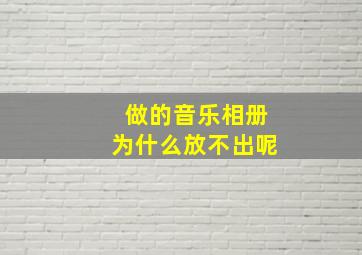 做的音乐相册
为什么放不出呢